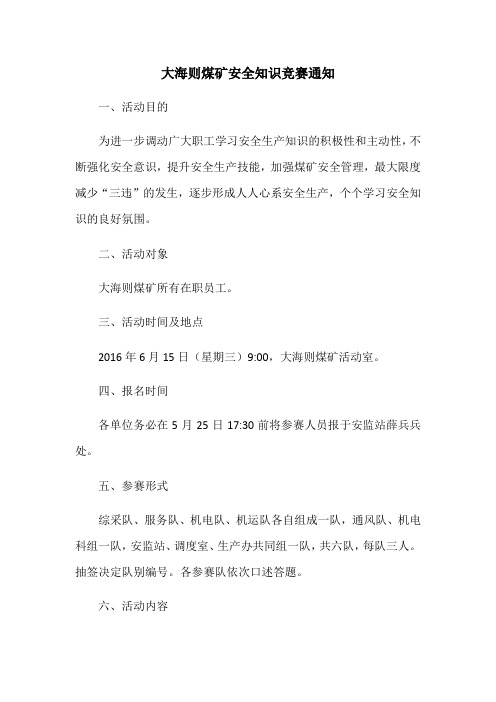 大海则煤矿安全知识竞赛通知

一、活动目的

为进一步调动广大职工学习安全生产知识的积极性和主动性，不断强化安全意识，提升安全生产技能，加强煤矿安全管理，最大限度减少“三违”的发生，逐步形成人人心系安全生产，个个学习安全知识的良好氛围。

二、活动对象

大海则煤矿所有在职员工。

三、活动时间及地点

2016 年 6 月 15 日（星期三）9:00，大海则煤矿活动室。

四、报名时间

各单位务必在 5 月 25 日 17:30 前将参赛人员报于安监站薛兵兵处。

五、参赛形式

综采队、服务队、机电队、机运队各自组成一队，通风队、机电科组一队，安监站、调度室、生产办共同组一队，共六队，每队三人。抽签决定队别编号。各参赛队依次口述答题。

六、活动内容